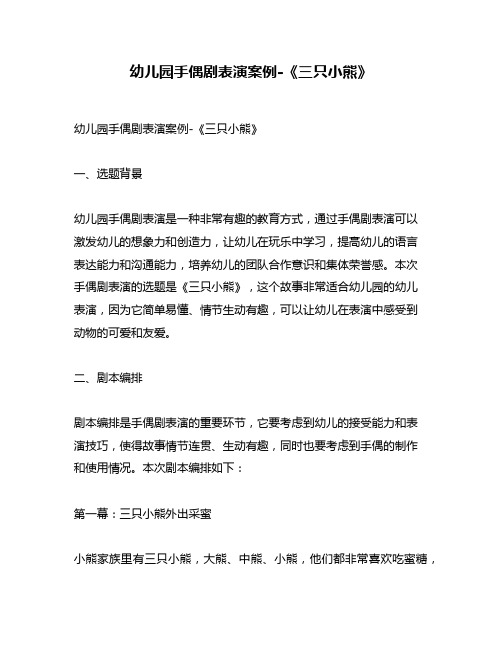 幼儿园手偶剧表演案例-《三只小熊》

幼儿园手偶剧表演案例-《三只小熊》

一、选题背景

幼儿园手偶剧表演是一种非常有趣的教育方式，通过手偶剧表演可以激发幼儿的想象力和创造力，让幼儿在玩乐中学习，提高幼儿的语言表达能力和沟通能力，培养幼儿的团队合作意识和集体荣誉感。本次手偶剧表演的选题是《三只小熊》，这个故事非常适合幼儿园的幼儿表演，因为它简单易懂、情节生动有趣，可以让幼儿在表演中感受到动物的可爱和友爱。

二、剧本编排

剧本编排是手偶剧表演的重要环节，它要考虑到幼儿的接受能力和表演技巧，使得故事情节连贯、生动有趣，同时也要考虑到手偶的制作和使用情况。本次剧本编排如下：

第一幕：三只小熊外出采蜜

小熊家族里有三只小熊，大熊、中熊、小熊，他们都非常喜欢吃蜜糖，